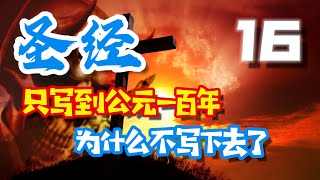 圣经

16

只写到公元一百年

为什么不写下去了